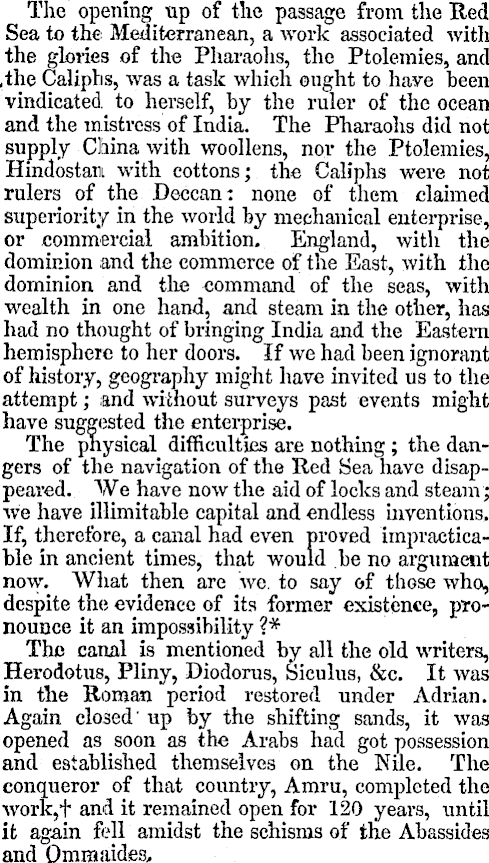 The opening up of the passage from the Red Sea to the Mediterranean, a work associated with the glories of the Pharaohs, the Ptolemies, and the Caliphs, was a task which ought to have been vindicated to herself, by the ruler of the ocean and the mistress of India. The Pharaohs did not supply China with woollens, nor the Ptolemies, Hindostan with cottons; the Caliphs were not rulers of the Deccan: none of them claimed superiority in the world by mechanical enterprise, or commercial ambition. England, with the dominion and the commerce of the East, with the dominion and the command of the seas, with wealth in one hand, and steam in the other, has had no thought of bringing India and the Eastern hemisphere to her doors. If we had been ignorant of history, geography might have invited us to the attempt; and without surveys past events might have suggested the enterprise.

The physical difficulties are nothing; the dangers of the navigation of the Red Sea have disappeared. We have now the aid of locks and steam; we have illimitable capital and endless inventions. If, therefore, a canal had even proved impracticable in ancient times, that would be no argument now. What then are we to say of those who, despite the evidence of its former existence, pronounce it an impossibility?*

The canal is mentioned by all the old writers, Herodotus, Pliny, Diodorus, Siculus, &c. It was in the Roman period restored under Adrian. Again closed up by the shifting sands, it was opened as soon as the Arabs had got possession and established themselves on the Nile. The conqueror of that country, Amru, completed the work,† and it remained open for 120 years, until it again fell amidst the schisms of the Abassides and Ommaides.